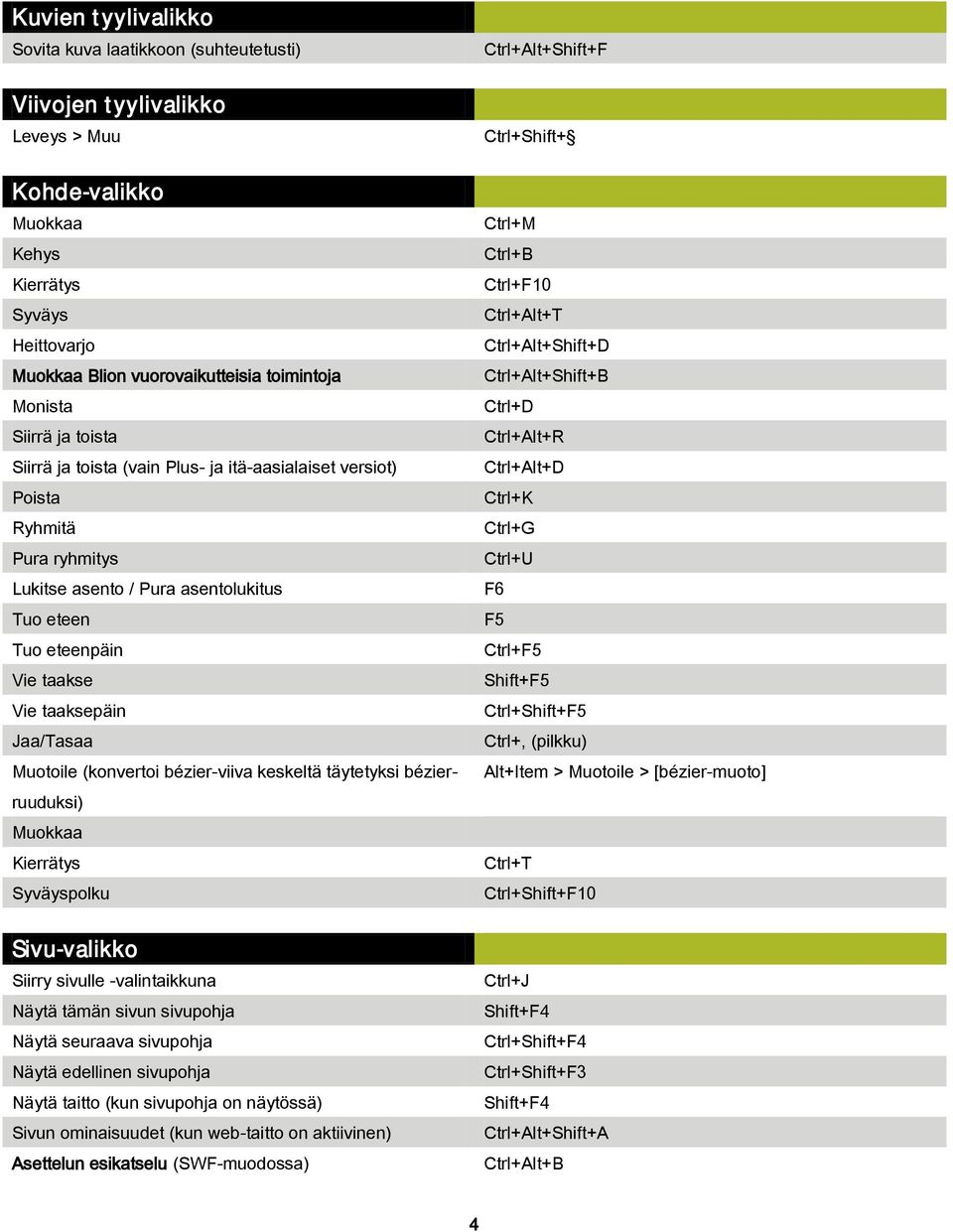 | Kuvien tyylivalikko | |
|---|---|
| Sovita kuva laatikkoon (suhteutetusti) | Ctrl+Alt+Shift+F |

| Viivojen tyylivalikko | |
|---|---|
| Leveys > Muu | Ctrl+Shift+§ |

| Kohde-valikko | |
|---|---|
| Muokkaa | Ctrl+M |
| Kehys | Ctrl+B |
| Kierrätys | Ctrl+F10 |
| Syväys | Ctrl+Alt+T |
| Heittovarjo | Ctrl+Alt+Shift+D |
| Muokkaa Blion vuorovaikutteisia toimintoja | Ctrl+Alt+Shift+B |
| Monista | Ctrl+D |
| Siirrä ja toista | Ctrl+Alt+R |
| Siirrä ja toista (vain Plus- ja itä-aasialaiset versiot) | Ctrl+Alt+D |
| Poista | Ctrl+K |
| Ryhmitä | Ctrl+G |
| Pura ryhmitys | Ctrl+U |
| Lukitse asento / Pura asentolukitus | F6 |
| Tuo eteen | F5 |
| Tuo eteenpäin | Ctrl+F5 |
| Vie taakse | Shift+F5 |
| Vie taaksepäin | Ctrl+Shift+F5 |
| Jaa/Tasaa | Ctrl+, (pilkku) |
| Muotoile (konvertoi bézier-viiva keskeltä täytetyksi bézierruuduksi) | Alt+Item > Muotoile > [bézier-muoto] |
| Muokkaa | |
| Kierrätys | Ctrl+T |
| Syväyspolku | Ctrl+Shift+F10 |

| Sivu-valikko | |
|---|---|
| Siirry sivulle -valintaikkuna | Ctrl+J |
| Näytä tämän sivun sivupohja | Shift+F4 |
| Näytä seuraava sivupohja | Ctrl+Shift+F4 |
| Näytä edellinen sivupohja | Ctrl+Shift+F3 |
| Näytä taitto (kun sivupohja on näytössä) | Shift+F4 |
| Sivun ominaisuudet (kun web-taitto on aktiivinen) | Ctrl+Alt+Shift+A |
| Asettelun esikatselu (SWF-muodossa) | Ctrl+Alt+B |

4